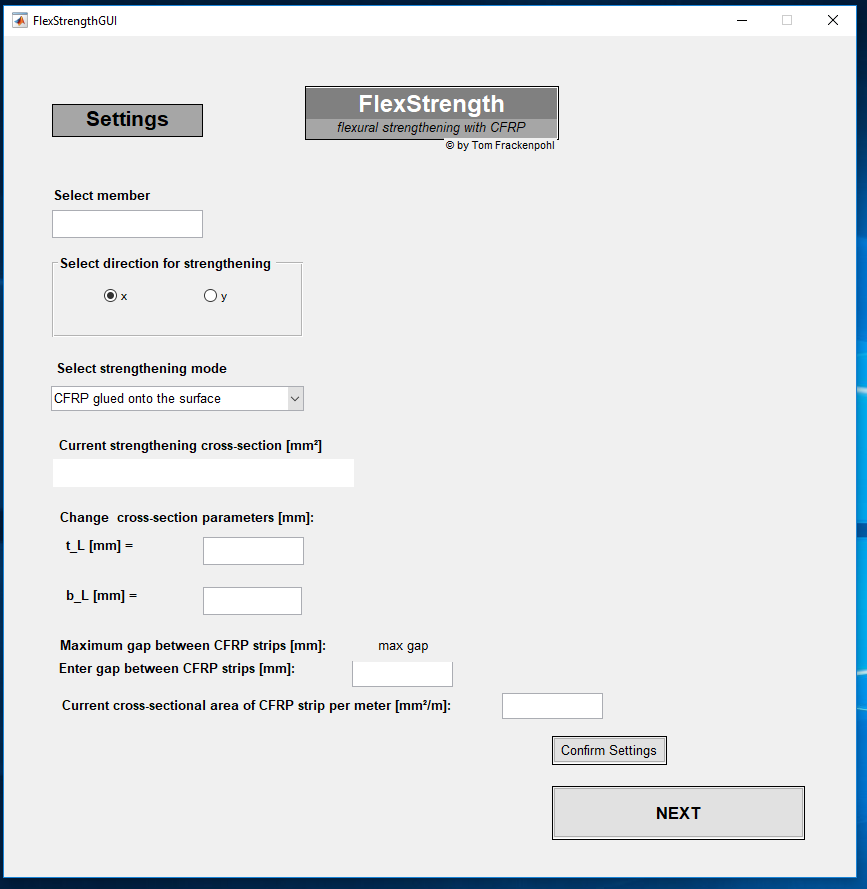 FlexStrengthGUI

Settings

FlexStrength
flexural strengthening with CFRP
© by Tom Frackenpohl

Select member

Select direction for strengthening
x
y

Select strengthening mode
CFRP glued onto the surface

Current strengthening cross-section [mm²]

Change cross-section parameters [mm]:
t_L [mm] =
b_L [mm] =

Maximum gap between CFRP strips [mm]: max gap
Enter gap between CFRP strips [mm]:
Current cross-sectional area of CFRP strip per meter [mm²/m]:

Confirm Settings

NEXT